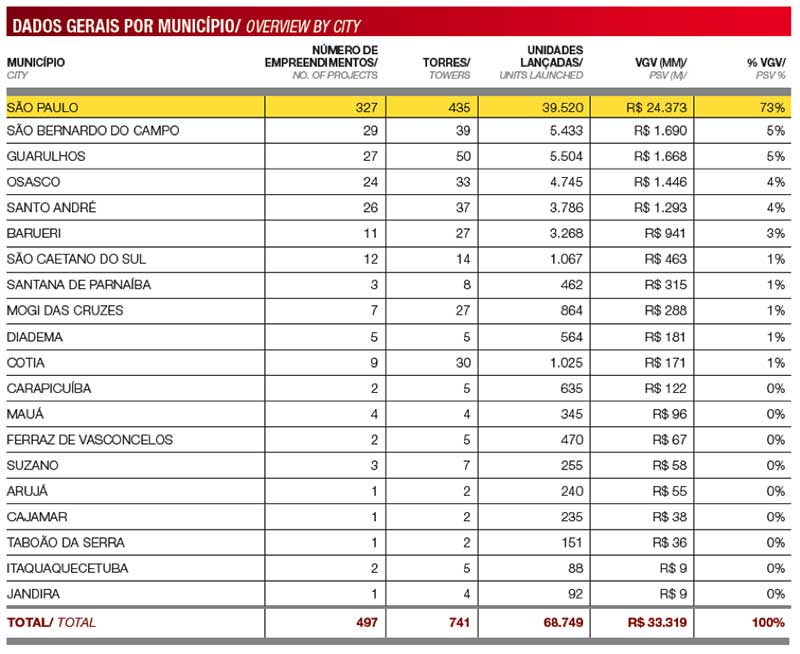 DADOS GERAIS POR MUNICÍPIO/ OVERVIEW BY CITY

| MUNICÍPIO CITY | NÚMERO DE EMPREENDIMENTOS/ NO. OF PROJECTS | TORRES/ TOWERS | UNIDADES LANÇADAS/ UNITS LAUNCHED | VGV (MM)/ PSV (M)/ | % VGV/ PSV % |
|---|---|---|---|---|---|
| SÃO PAULO | 327 | 435 | 39.520 | R$ 24.373 | 73% |
| SÃO BERNARDO DO CAMPO | 29 | 39 | 5.433 | R$ 1.690 | 5% |
| GUARULHOS | 27 | 50 | 5.504 | R$ 1.668 | 5% |
| OSASCO | 24 | 33 | 4.745 | R$ 1.446 | 4% |
| SANTO ANDRÉ | 26 | 37 | 3.786 | R$ 1.293 | 4% |
| BARUERI | 11 | 27 | 3.268 | R$ 941 | 3% |
| SÃO CAETANO DO SUL | 12 | 14 | 1.067 | R$ 463 | 1% |
| SANTANA DE PARNAÍBA | 3 | 8 | 462 | R$ 315 | 1% |
| MOGI DAS CRUZES | 7 | 27 | 864 | R$ 288 | 1% |
| DIADEMA | 5 | 5 | 564 | R$ 181 | 1% |
| COTIA | 9 | 30 | 1.025 | R$ 171 | 1% |
| CARAPICUÍBA | 2 | 5 | 635 | R$ 122 | 0% |
| MAUÁ | 4 | 4 | 345 | R$ 96 | 0% |
| FERRAZ DE VASCONCELOS | 2 | 5 | 470 | R$ 67 | 0% |
| SUZANO | 3 | 7 | 255 | R$ 58 | 0% |
| ARUJÁ | 1 | 2 | 240 | R$ 55 | 0% |
| CAJAMAR | 1 | 2 | 235 | R$ 38 | 0% |
| TABOÃO DA SERRA | 1 | 2 | 151 | R$ 36 | 0% |
| ITAQUAQUECETUBA | 2 | 5 | 88 | R$ 9 | 0% |
| JANDIRA | 1 | 4 | 92 | R$ 9 | 0% |
| TOTAL/ TOTAL | 497 | 741 | 68.749 | R$ 33.319 | 100% |